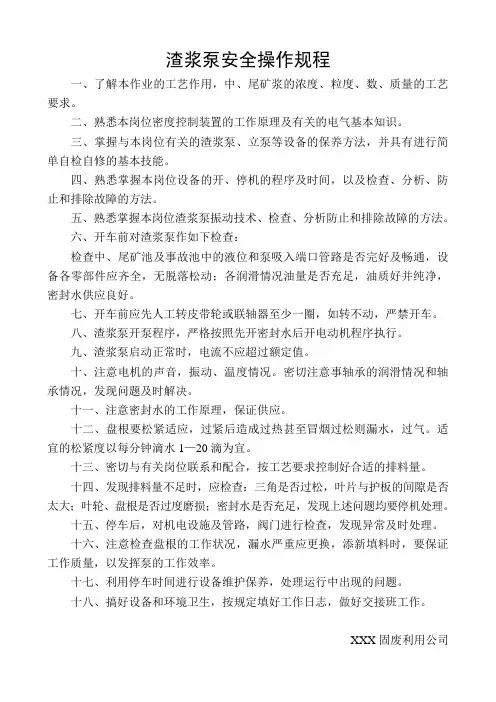 渣浆泵安全操作规程

一、了解本作业的工艺作用，中、尾矿浆的浓度、粒度、数、质量的工艺要求。

二、熟悉本岗位密度控制装置的工作原理及有关的电气基本知识。

三、掌握与本岗位有关的渣浆泵、立泵等设备的保养方法，并具有进行简单自检自修的基本技能。

四、熟悉掌握本岗位设备的开、停机的程序及时间，以及检查、分析、防止和排除故障的方法。

五、熟悉掌握本岗位渣浆泵振动技术、检查、分析防止和排除故障的方法。

六、开车前对渣浆泵作如下检查：

检查中、尾矿池及事故池中的液位和泵吸入端口管路是否完好及畅通，设备各零部件应齐全，无脱落松动；各润滑情况油量是否充足，油质好并纯净，密封水供应良好。

七、开车前应先人工转皮带轮或联轴器至少一圈，如转不动，严禁开车。

八、渣浆泵开泵程序，严格按照先开密封水后开电动机程序执行。

九、渣浆泵启动正常时，电流不应超过额定值。

十、注意电机的声音，振动、温度情况。密切注意事轴承的润滑情况和轴承情况，发现问题及时解决。

十一、注意密封水的工作原理，保证供应。

十二、盘根要松紧适应，过紧后造成过热甚至冒烟过松则漏水，过气。适宜的松紧度以每分钟滴水 1—20 滴为宜。

十三、密切与有关岗位联系和配合，按工艺要求控制好合适的排料量。

十四、发现排料量不足时，应检查：三角是否过松，叶片与护板的间隙是否太大；叶轮、盘根是否过度磨损；密封水是否充足，发现上述问题均要停机处理。

十五、停车后，对机电设施及管路，阀门进行检查，发现异常及时处理。

十六、注意检查盘根的工作状况，漏水严重应更换，添新填料时，要保证工作质量，以发挥泵的工作效率。

十七、利用停车时间进行设备维护保养，处理运行中出现的问题。

十八、搞好设备和环境卫生，按规定填好工作日志，做好交接班工作。

XXX 固废利用公司